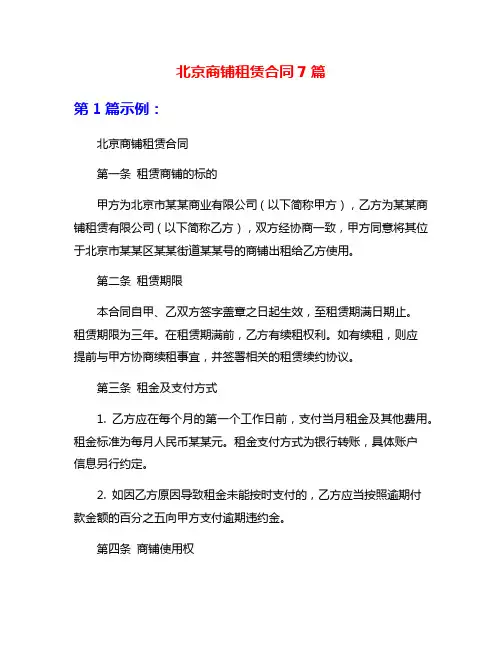 北京商铺租赁合同 7 篇

第 1 篇示例：

北京商铺租赁合同

第一条 租赁商铺的标的

甲方为北京市某某商业有限公司（以下简称甲方），乙方为某某商铺租赁有限公司（以下简称乙方），双方经协商一致，甲方同意将其位于北京市某某区某某街道某某号的商铺出租给乙方使用。

第二条 租赁期限

本合同自甲、乙双方签字盖章之日起生效，至租赁期满日期止。租赁期限为三年。在租赁期满前，乙方有续租权利。如有续租，则应提前与甲方协商续租事宜，并签署相关的租赁续约协议。

第三条 租金及支付方式

1. 乙方应在每个月的第一个工作日前，支付当月租金及其他费用。租金标准为每月人民币某某元。租金支付方式为银行转账，具体账户信息另行约定。

2. 如因乙方原因导致租金未能按时支付的，乙方应当按照逾期付款金额的百分之五向甲方支付逾期违约金。

第四条 商铺使用权